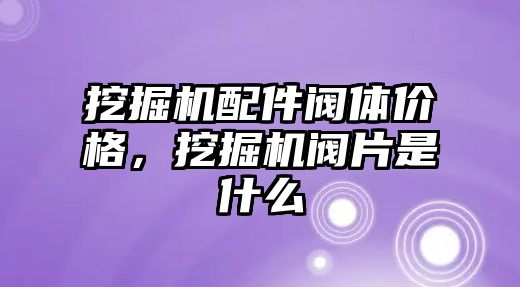 挖掘机配件阀体价格，挖掘机阀片是什么